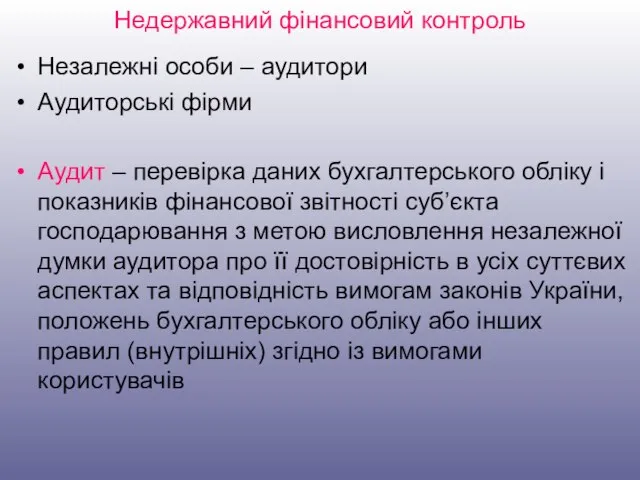 Недержавний фінансовий контроль

• Незалежні особи – аудитори
• Аудиторські фірми

• Аудит – перевірка даних бухгалтерського обліку і показників фінансової звітності суб’єкта господарювання з метою висловлення незалежної думки аудитора про її достовірність в усіх суттєвих аспектах та відповідність вимогам законів України, положень бухгалтерського обліку або інших правил (внутрішніх) згідно із вимогами користувачів